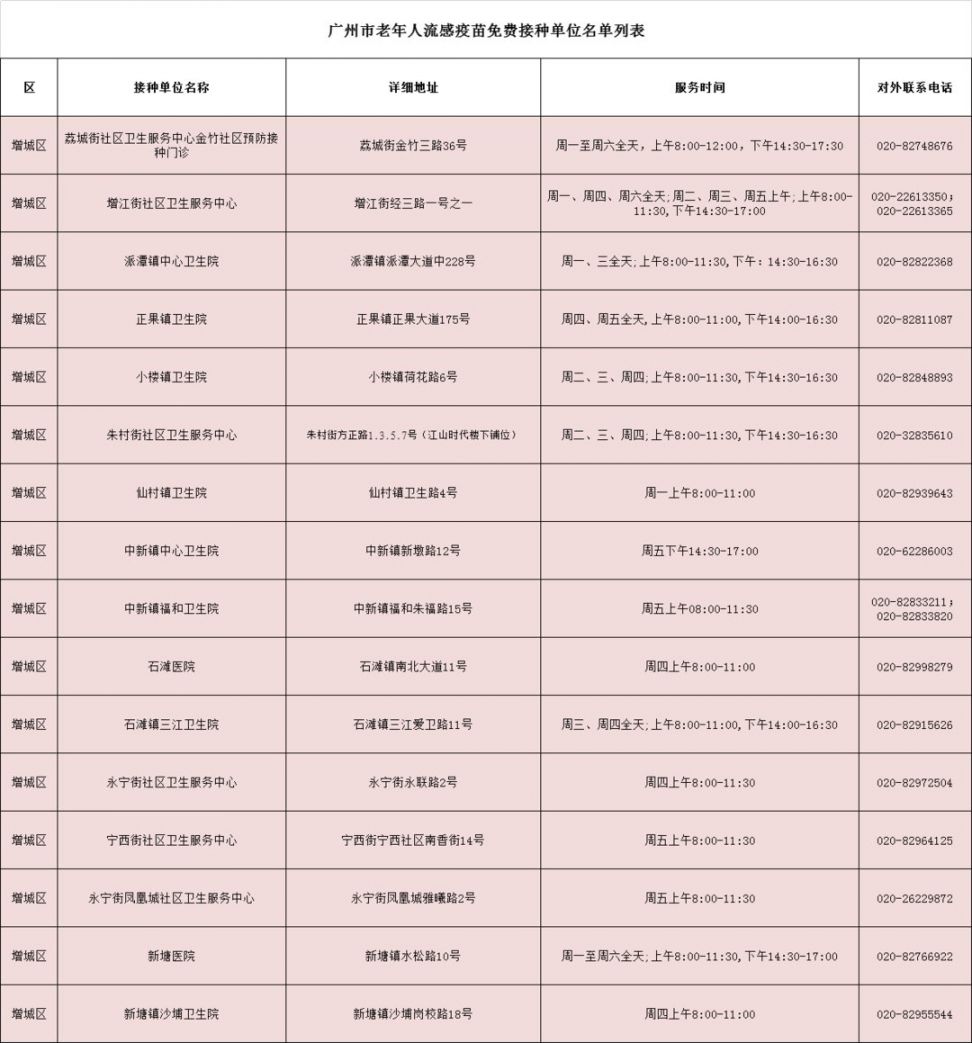 广州市老年人流感疫苗免费接种单位名单列表

| 区 | 接种单位名称 | 详细地址 | 服务时间 | 对外联系电话 |
|---|---|---|---|---|
| 增城区 | 荔城街社区卫生服务中心金竹社区预防接种门诊 | 荔城街金竹三路36号 | 周一至周六全天，上午8:00-12:00，下午14:30-17:30 | 020-82748676 |
| 增城区 | 增江街社区卫生服务中心 | 增江街经三路一号之一 | 周一、周四、周六全天;周二、周三、周五上午;上午8:00-11:30,下午14:30-17:00 | 020-22613350；020-22613365 |
| 增城区 | 派潭镇中心卫生院 | 派潭镇派潭大道中228号 | 周一、三全天;上午8:00-11:30,下午：14:30-16:30 | 020-82822368 |
| 增城区 | 正果镇卫生院 | 正果镇正果大道175号 | 周四、周五全天,上午8:00-11:00,下午14:00-16:30 | 020-82811087 |
| 增城区 | 小楼镇卫生院 | 小楼镇荷花路6号 | 周二、三、周四;上午8:00-11:30,下午14:30-16:30 | 020-82848893 |
| 增城区 | 朱村街社区卫生服务中心 | 朱村街方正路1.3.5.7号（江山时代楼下铺位） | 周二、三、周四;上午8:00-11:30,下午14:30-16:30 | 020-32835610 |
| 增城区 | 仙村镇卫生院 | 仙村镇卫生路4号 | 周一上午8:00-11:00 | 020-82939643 |
| 增城区 | 中新镇中心卫生院 | 中新镇新墩路12号 | 周五下午14:30-17:00 | 020-62286003 |
| 增城区 | 中新镇福和卫生院 | 中新镇福和朱福路15号 | 周五上午08:00-11:30 | 020-82833211；020-82833820 |
| 增城区 | 石滩医院 | 石滩镇南北大道11号 | 周四上午8:00-11:00 | 020-82998279 |
| 增城区 | 石滩镇三江卫生院 | 石滩镇三江爱卫路11号 | 周三、周四全天;上午8:00-11:00,下午14:00-16:30 | 020-82915626 |
| 增城区 | 永宁街社区卫生服务中心 | 永宁街永联路2号 | 周四上午8:00-11:30 | 020-82972504 |
| 增城区 | 宁西街社区卫生服务中心 | 宁西街宁西社区南香街14号 | 周五上午8:00-11:30 | 020-82964125 |
| 增城区 | 永宁街凤凰城社区卫生服务中心 | 永宁街凤凰城雅曦路2号 | 周五上午8:00-11:30 | 020-26229872 |
| 增城区 | 新塘医院 | 新塘镇水松路10号 | 周一至周六全天;上午8:00-11:30,下午14:30-17:00 | 020-82766922 |
| 增城区 | 新塘镇沙埔卫生院 | 新塘镇沙埔岗校路18号 | 周四上午8:00-11:00 | 020-82955544 |